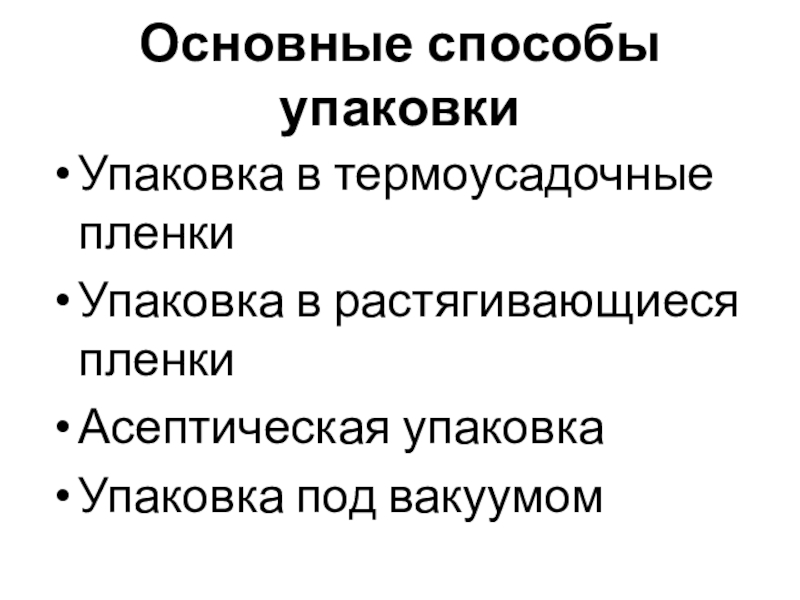 Основные способы упаковки

• Упаковка в термоусадочные пленки
• Упаковка в растягивающиеся пленки
• Асептическая упаковка
• Упаковка под вакуумом